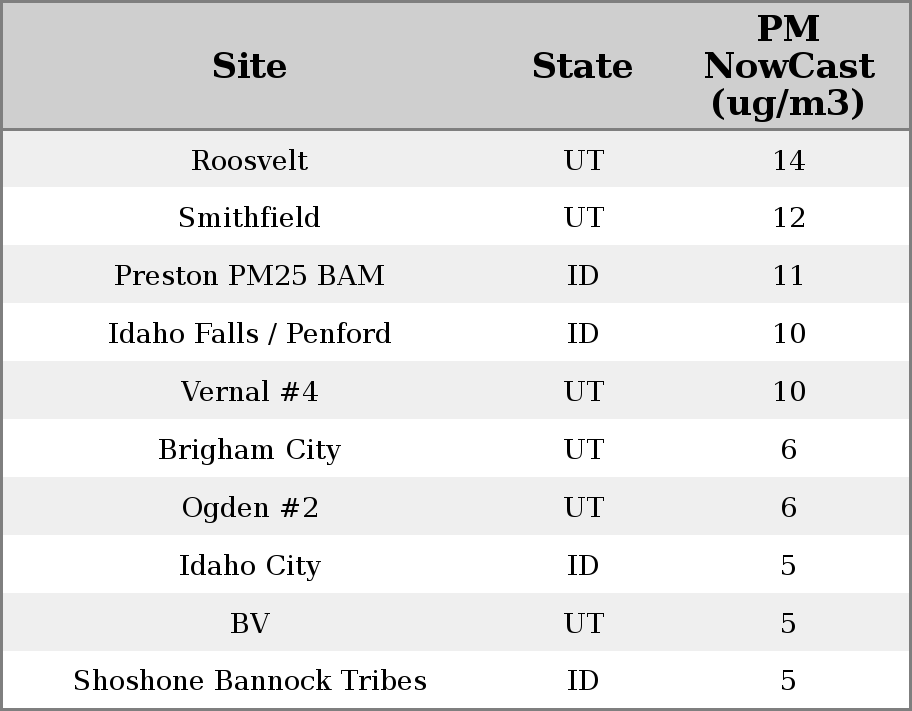 | Site | State | PM NowCast (ug/m3) |
|---|---|---|
| Roosvelt | UT | 14 |
| Smithfield | UT | 12 |
| Preston PM25 BAM | ID | 11 |
| Idaho Falls / Penford | ID | 10 |
| Vernal #4 | UT | 10 |
| Brigham City | UT | 6 |
| Ogden #2 | UT | 6 |
| Idaho City | ID | 5 |
| BV | UT | 5 |
| Shoshone Bannock Tribes | ID | 5 |